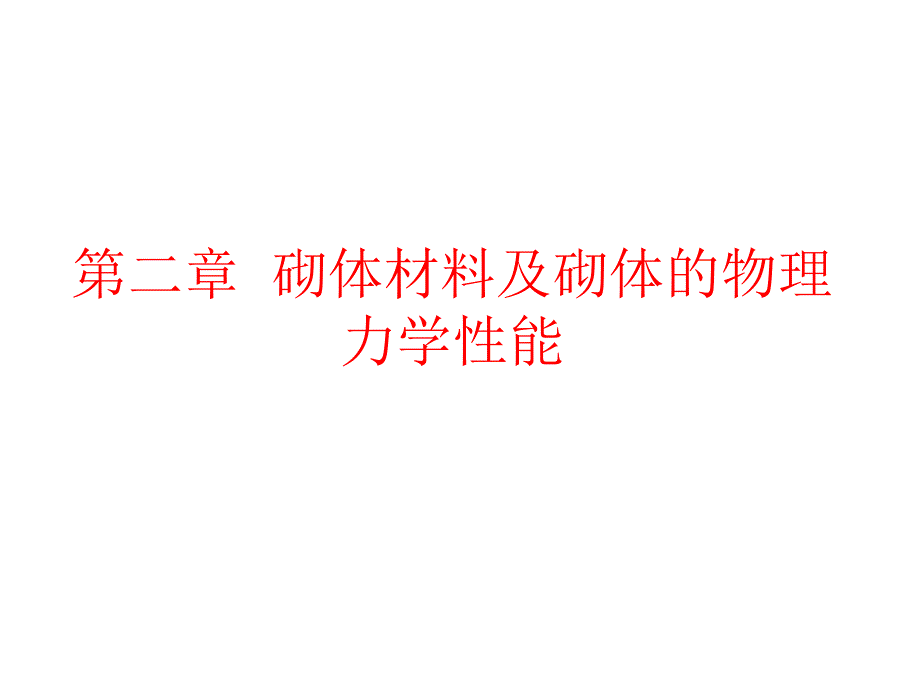 第二章 砌体材料及砌体的物理力学性能